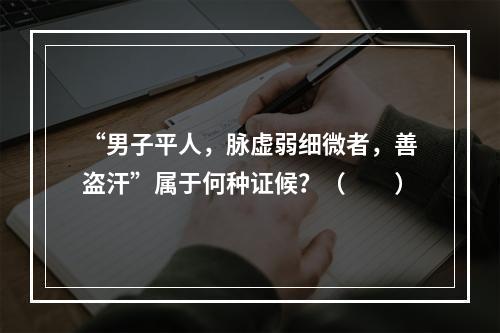 “男子平人，脉虚弱细微者，善盗汗”属于何种证候？（　　）